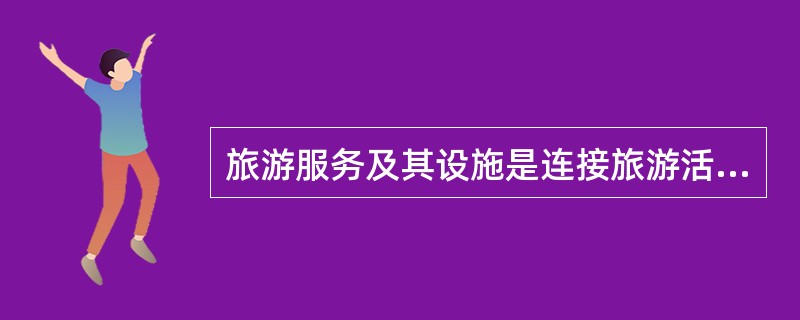 旅游服务及其设施是连接旅游活...